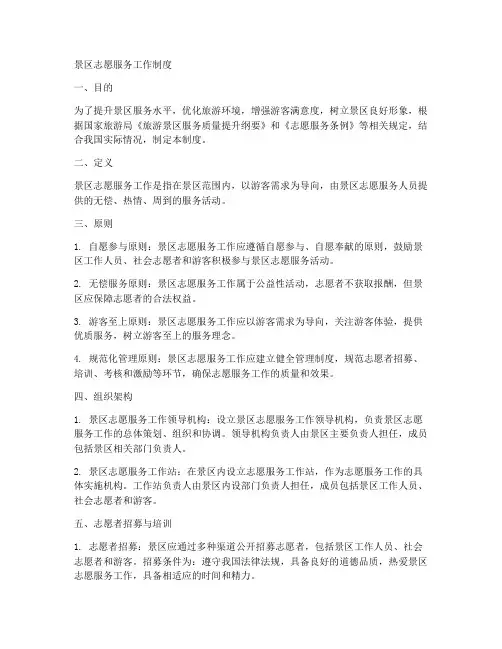 景区志愿服务工作制度

一、目的

为了提升景区服务水平，优化旅游环境，增强游客满意度，树立景区良好形象，根据国家旅游局《旅游景区服务质量提升纲要》和《志愿服务条例》等相关规定，结合我国实际情况，制定本制度。

二、定义

景区志愿服务工作是指在景区范围内，以游客需求为导向，由景区志愿服务人员提供的无偿、热情、周到的服务活动。

三、原则

1. 自愿参与原则：景区志愿服务工作应遵循自愿参与、自愿奉献的原则，鼓励景区工作人员、社会志愿者和游客积极参与景区志愿服务活动。

2. 无偿服务原则：景区志愿服务工作属于公益性活动，志愿者不获取报酬，但景区应保障志愿者的合法权益。

3. 游客至上原则：景区志愿服务工作应以游客需求为导向，关注游客体验，提供优质服务，树立游客至上的服务理念。

4. 规范化管理原则：景区志愿服务工作应建立健全管理制度，规范志愿者招募、培训、考核和激励等环节，确保志愿服务工作的质量和效果。

四、组织架构

1. 景区志愿服务工作领导机构：设立景区志愿服务工作领导机构，负责景区志愿服务工作的总体策划、组织和协调。领导机构负责人由景区主要负责人担任，成员包括景区相关部门负责人。

2. 景区志愿服务工作站：在景区内设立志愿服务工作站，作为志愿服务工作的具体实施机构。工作站负责人由景区内设部门负责人担任，成员包括景区工作人员、社会志愿者和游客。

五、志愿者招募与培训

1. 志愿者招募：景区应通过多种渠道公开招募志愿者，包括景区工作人员、社会志愿者和游客。招募条件为：遵守我国法律法规，具备良好的道德品质，热爱景区志愿服务工作，具备相适应的时间和精力。